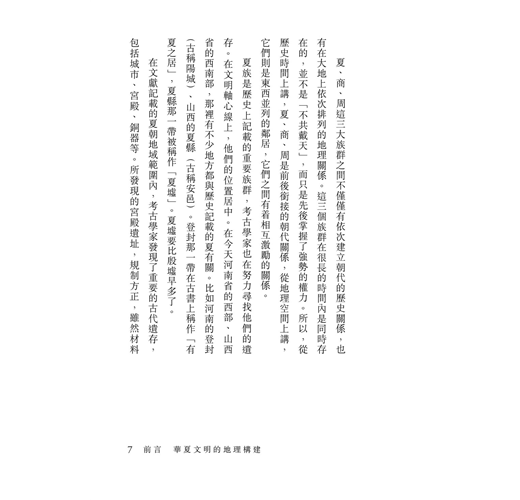 夏、商、周這三大族群之間不僅僅有依次建立朝代的歷史關係，也有在大地上依次排列的地理關係。這三個族群在很長的時間內是同時存在的，並不是「不共戴天」，而只是先後掌握了強勢的權力。所以，從歷史時間上講，夏、商、周是前後銜接的朝代關係，從地理空間上講，它們則是東西並列的鄰居，它們之間有着相互激勵的關係。

夏族是歷史上記載的重要族群，考古學家也在努力尋找他們的遺存。在文明軸心線上，他們的位置居中。在今天河南省的西部、山西省的西南部，那裡有不少地方都與歷史記載的夏有關。比如河南的登封（古稱陽城）、山西的夏縣（古稱安邑）。登封那一帶在古書上稱作「有夏之居」，夏縣那一帶被稱作「夏墟」。夏墟要比殷墟早多了。

在文獻記載的夏朝地域範圍內，考古學家發現了重要的古代遺存，包括城市、宮殿、銅器等。所發現的宮殿遺址，規制方正，雖然材料

7　前言　華夏文明的地理構建